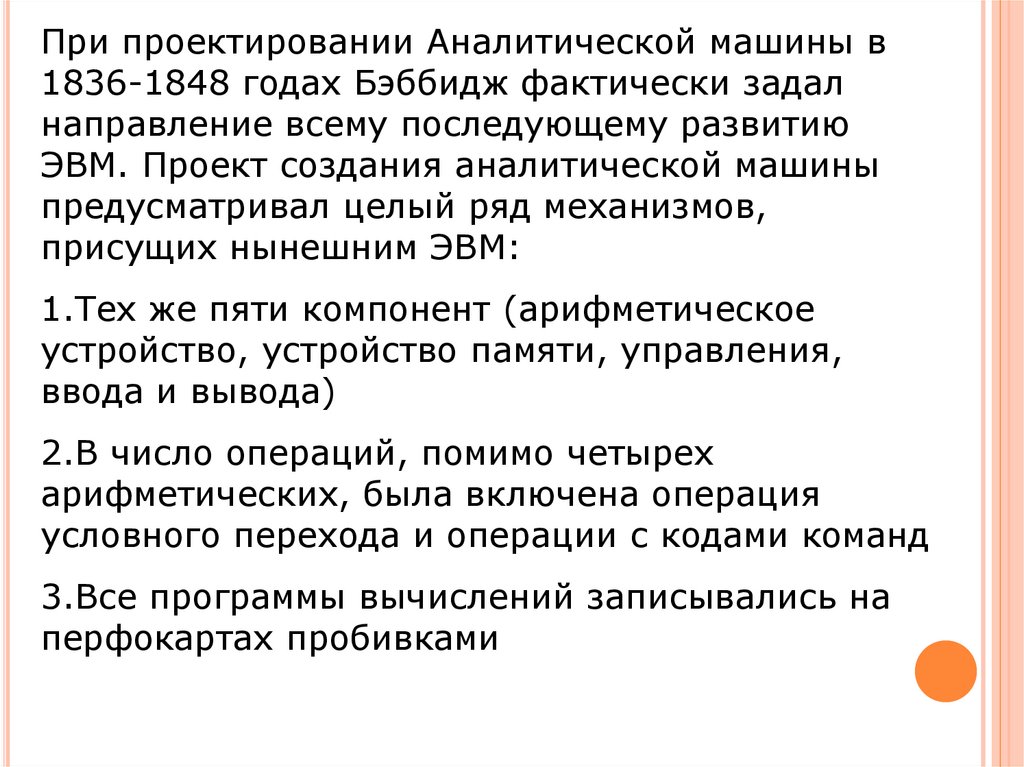 При проектировании Аналитической машины в 1836-1848 годах Бэббидж фактически задал направление всему последующему развитию ЭВМ. Проект создания аналитической машины предусматривал целый ряд механизмов, присущих нынешним ЭВМ:

1.Тех же пяти компонент (арифметическое устройство, устройство памяти, управления, ввода и вывода)

2.В число операций, помимо четырех арифметических, была включена операция условного перехода и операции с кодами команд

3.Все программы вычислений записывались на перфокартах пробивками